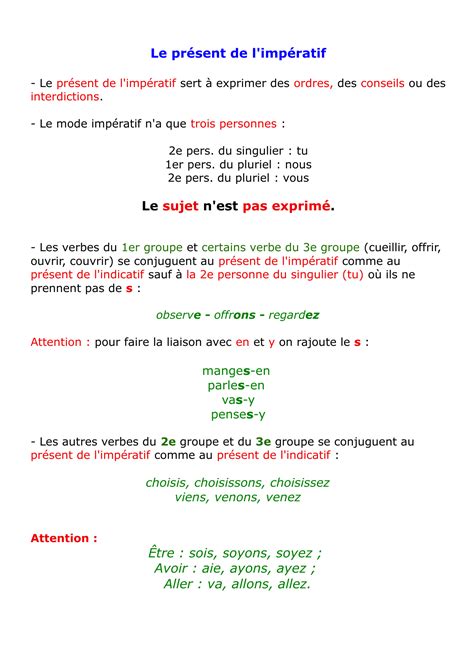 Le présent de l'impératif

- Le présent de l'impératif sert à exprimer des ordres, des conseils ou des interdictions.

- Le mode impératif n'a que trois personnes :

2e pers. du singulier : tu
1er pers. du pluriel : nous
2e pers. du pluriel : vous

Le sujet n'est pas exprimé.

- Les verbes du 1er groupe et certains verbe du 3e groupe (cueillir, offrir, ouvrir, couvrir) se conjuguent au présent de l'impératif comme au présent de l'indicatif sauf à la 2e personne du singulier (tu) où ils ne prennent pas de s :

observe - offrons - regardez

Attention : pour faire la liaison avec en et y on rajoute le s :

manges-en
parles-en
vas-y
penses-y

- Les autres verbes du 2e groupe et du 3e groupe se conjuguent au présent de l'impératif comme au présent de l'indicatif :

choisis, choisissons, choisissez
viens, venons, venez

Attention :
Être : sois, soyons, soyez ;
Avoir : aie, ayons, ayez ;
Aller : va, allons, allez.